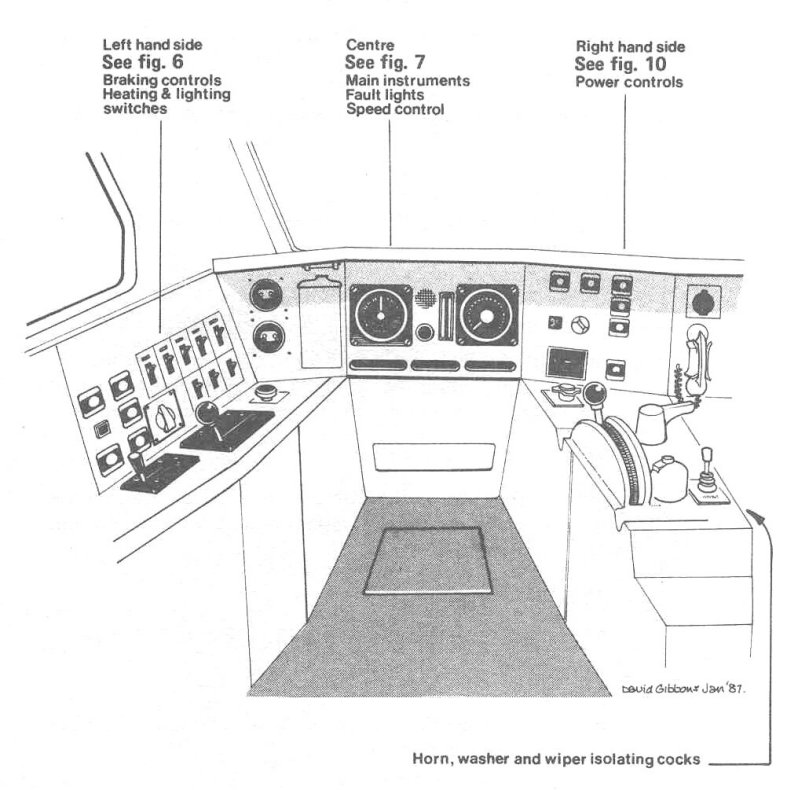 Left hand side
See fig. 6
Braking controls
Heating & lighting switches

Centre
See fig. 7
Main instruments
Fault lights
Speed control

Right hand side
See fig. 10
Power controls

David Gibbons Jan '87.

Horn, washer and wiper isolating cocks